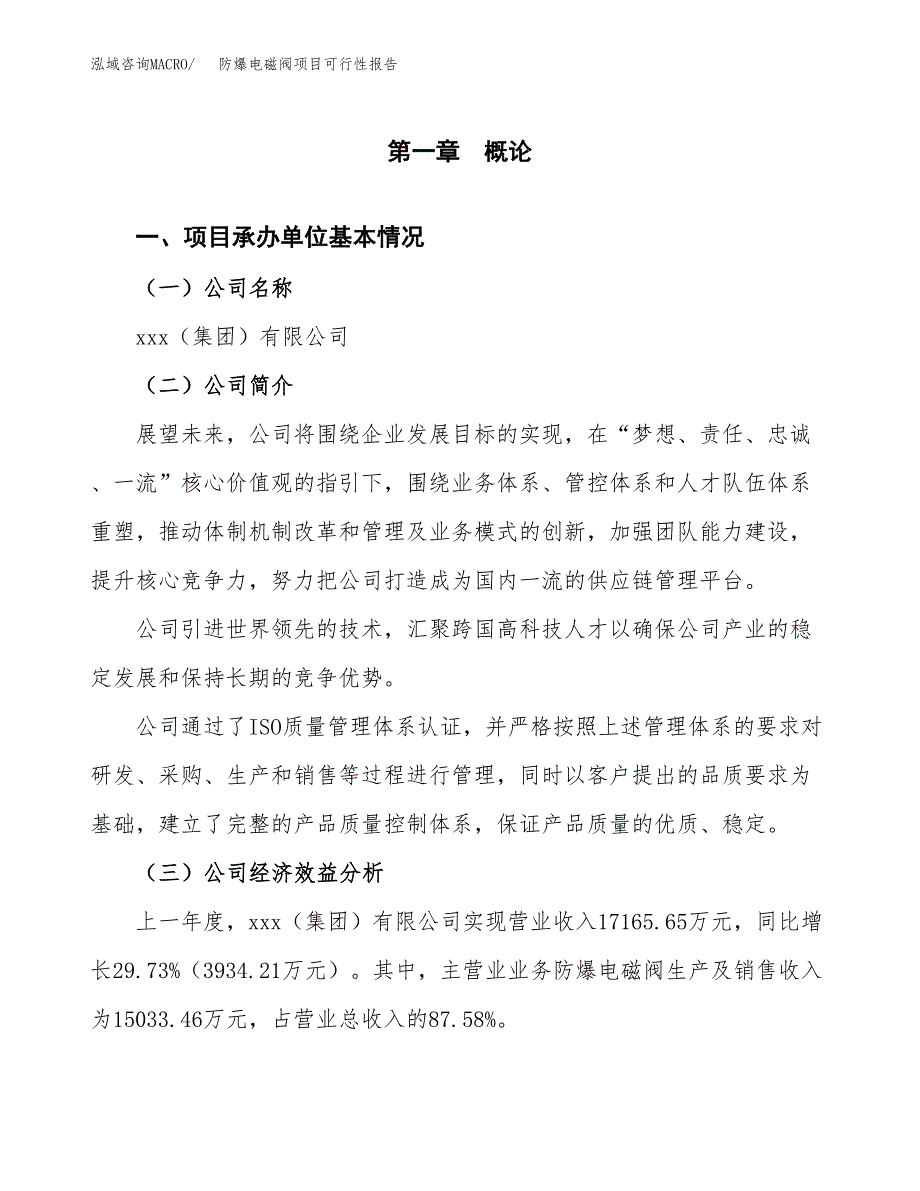 泓域咨询MACRO/　防爆电磁阀项目可行性报告

第一章　概论

一、项目承办单位基本情况

（一）公司名称

xxx（集团）有限公司

（二）公司简介

展望未来，公司将围绕企业发展目标的实现，在“梦想、责任、忠诚、一流”核心价值观的指引下，围绕业务体系、管控体系和人才队伍体系重塑，推动体制机制改革和管理及业务模式的创新，加强团队能力建设，提升核心竞争力，努力把公司打造成为国内一流的供应链管理平台。

公司引进世界领先的技术，汇聚跨国高科技人才以确保公司产业的稳定发展和保持长期的竞争优势。

公司通过了ISO质量管理体系认证，并严格按照上述管理体系的要求对研发、采购、生产和销售等过程进行管理，同时以客户提出的品质要求为基础，建立了完整的产品质量控制体系，保证产品质量的优质、稳定。

（三）公司经济效益分析

上一年度，xxx（集团）有限公司实现营业收入17165.65万元，同比增长29.73%（3934.21万元）。其中，主营业业务防爆电磁阀生产及销售收入为15033.46万元，占营业总收入的87.58%。